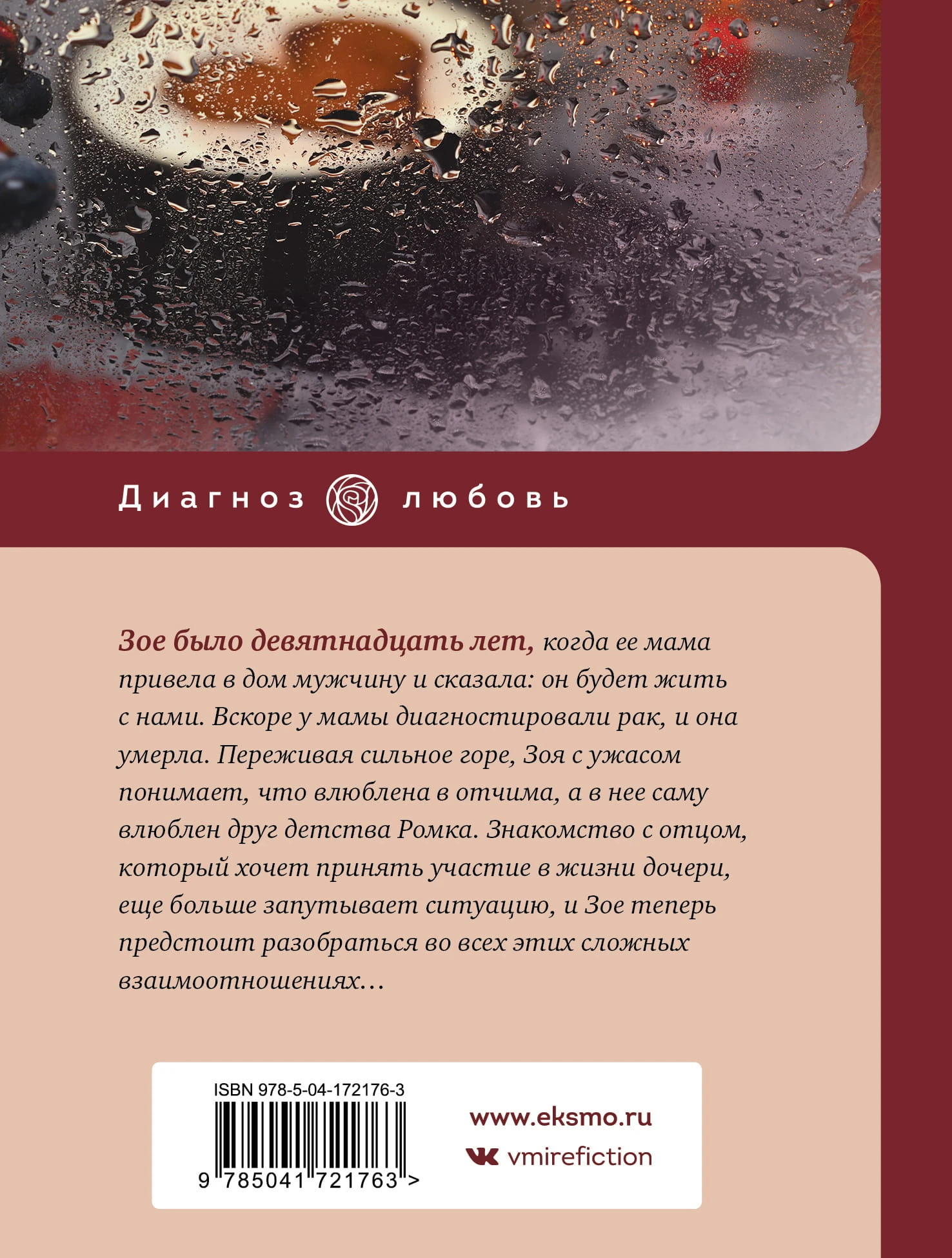 Диагноз любовь

Зое было девятнадцать лет, когда ее мама привела в дом мужчину и сказала: он будет жить с нами. Вскоре у мамы диагностировали рак, и она умерла. Переживая сильное горе, Зоя с ужасом понимает, что влюблена в отчима, а в нее саму влюблен друг детства Ромка. Знакомство с отцом, который хочет принять участие в жизни дочери, еще больше запутывает ситуацию, и Зое теперь предстоит разобраться во всех этих сложных взаимоотношениях…

ISBN 978-5-04-172176-3

9 785041 721763 >

www.eksmo.ru

vmirefiction